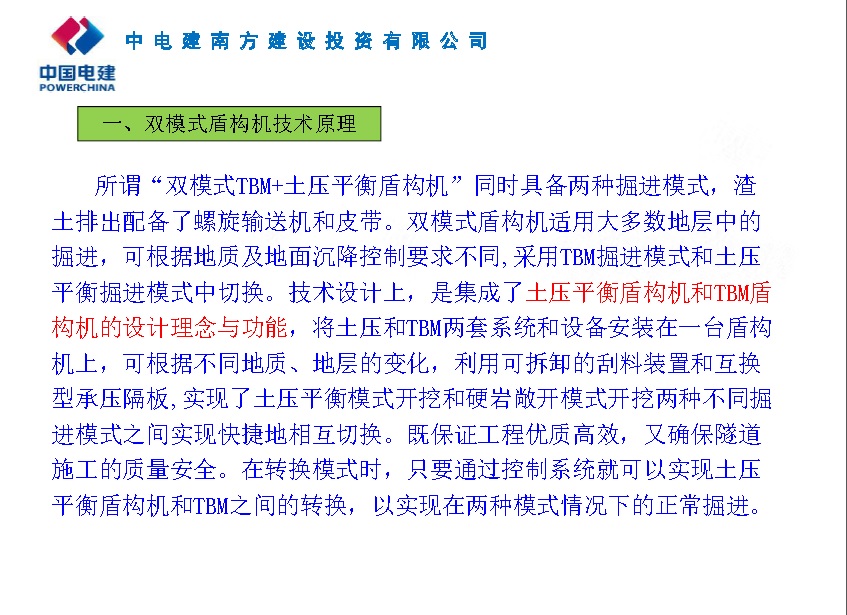 中国电建
POWERCHINA

中电建南方建设投资有限公司

一、双模式盾构机技术原理

所谓“双模式TBM+土压平衡盾构机”同时具备两种掘进模式，渣土排出配备了螺旋输送机和皮带。双模式盾构机适用大多数地层中的掘进，可根据地质及地面沉降控制要求不同,采用TBM掘进模式和土压平衡掘进模式中切换。技术设计上，是集成了土压平衡盾构机和TBM盾构机的设计理念与功能，将土压和TBM两套系统和设备安装在一台盾构机上，可根据不同地质、地层的变化，利用可拆卸的刮料装置和互换型承压隔板,实现了土压平衡模式开挖和硬岩敞开模式开挖两种不同掘进模式之间实现快捷地相互切换。既保证工程优质高效，又确保隧道施工的质量安全。在转换模式时，只要通过控制系统就可以实现土压平衡盾构机和TBM之间的转换，以实现在两种模式情况下的正常掘进。